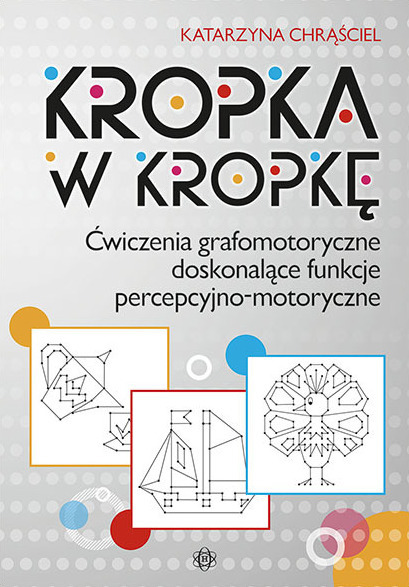 KATARZYNA CHRĄŚCIEL

KROPKA W KROPKĘ

Ćwiczenia grafomotoryczne doskonalące funkcje percepcyjno-motoryczne